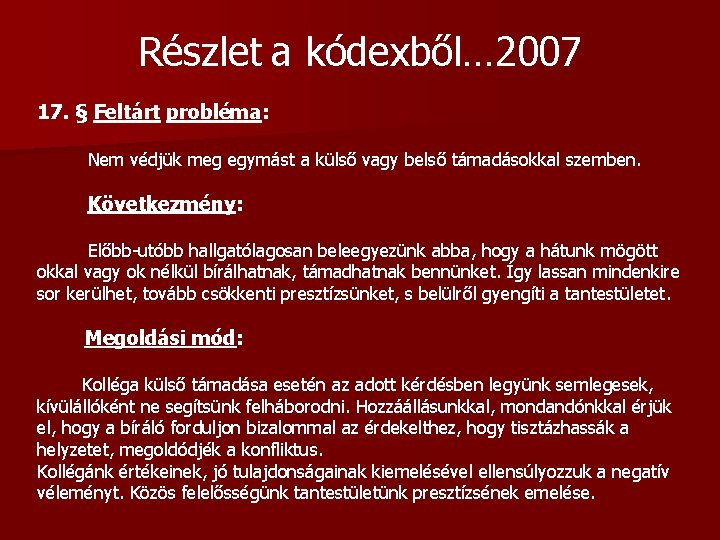 Részlet a kódexből…2007

17. § Feltárt probléma:

Nem védjük meg egymást a külső vagy belső támadásokkal szemben.

Következmény:

Előbb-utóbb hallgatólagosan beleegyezünk abba, hogy a hátunk mögött okkal vagy ok nélkül bírálhatnak, támadhatnak bennünket. Így lassan mindenkire sor kerülhet, tovább csökkenti presztízsünket, s belülről gyengíti a tantestületet.

Megoldási mód:

Kolléga külső támadása esetén az adott kérdésben legyünk semlegesek, kívülállóként ne segítsünk felháborodni. Hozzáállásunkkal, mondandónkkal érjük el, hogy a bíráló forduljon bizalommal az érdekelthez, hogy tisztázhassák a helyzetet, megoldódjék a konfliktus.
Kollégánk értékeinek, jó tulajdonságainak kiemelésével ellensúlyozzuk a negatív véleményt. Közös felelősségünk tantestületünk presztízsének emelése.